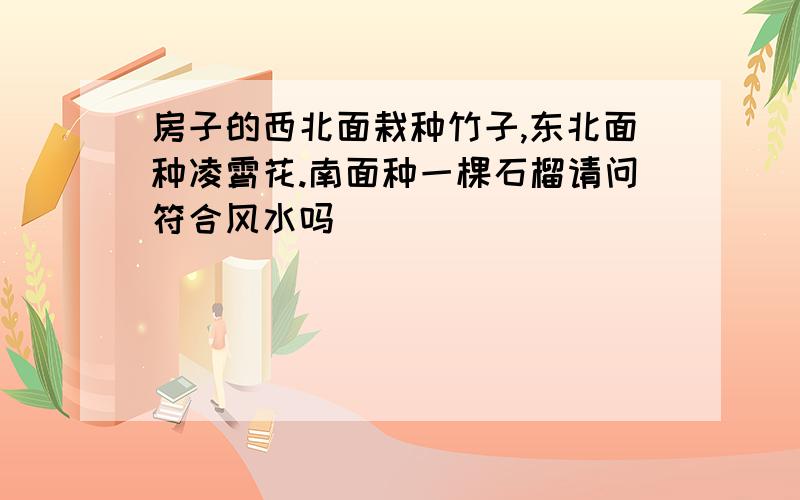 房子的西北面栽种竹子,东北面种凌霄花.南面种一棵石榴请问符合风水吗